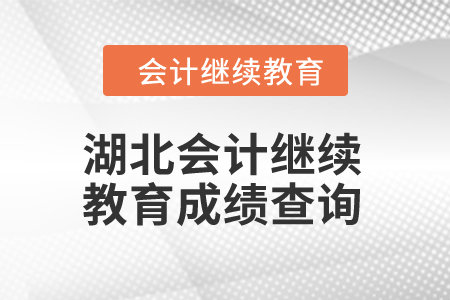 会计继续教育

湖北会计继续教育成绩查询